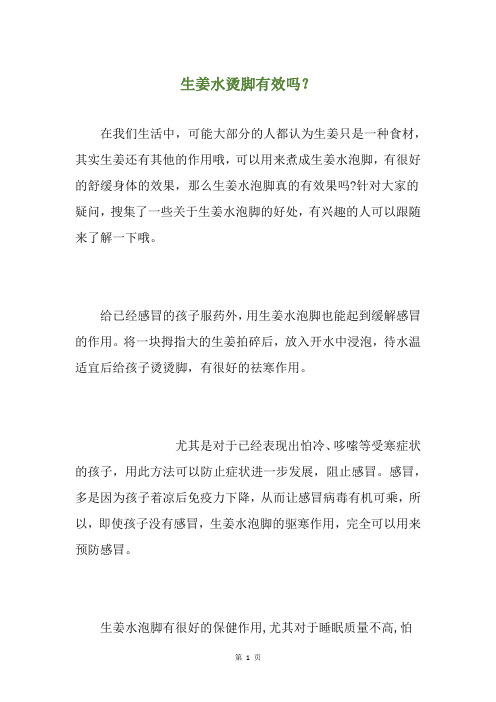 生姜水烫脚有效吗？

在我们生活中，可能大部分的人都认为生姜只是一种食材，其实生姜还有其他的作用哦，可以用来煮成生姜水泡脚，有很好的舒缓身体的效果，那么生姜水泡脚真的有效果吗?针对大家的疑问，搜集了一些关于生姜水泡脚的好处，有兴趣的人可以跟随来了解一下哦。

给已经感冒的孩子服药外，用生姜水泡脚也能起到缓解感冒的作用。将一块拇指大的生姜拍碎后，放入开水中浸泡，待水温适宜后给孩子烫烫脚，有很好的祛寒作用。

尤其是对于已经表现出怕冷、哆嗦等受寒症状的孩子，用此方法可以防止症状进一步发展，阻止感冒。感冒，多是因为孩子着凉后免疫力下降，从而让感冒病毒有机可乘，所以，即使孩子没有感冒，生姜水泡脚的驱寒作用，完全可以用来预防感冒。

生姜水泡脚有很好的保健作用,尤其对于睡眠质量不高,怕

第 1 页